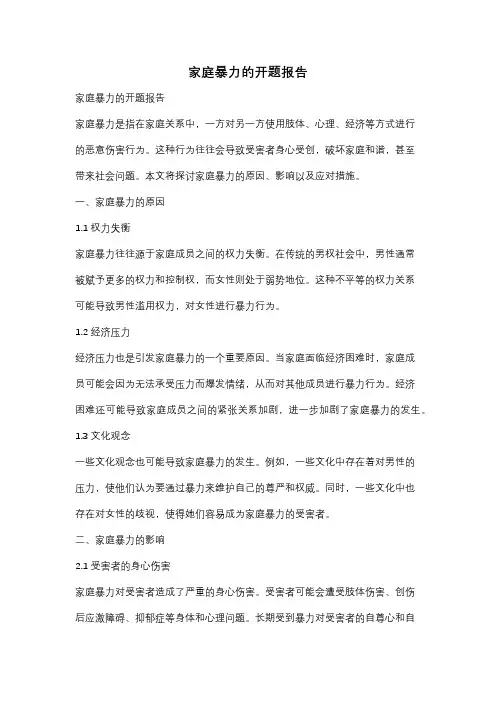 家庭暴力的开题报告

家庭暴力的开题报告

家庭暴力是指在家庭关系中，一方对另一方使用肢体、心理、经济等方式进行的恶意伤害行为。这种行为往往会导致受害者身心受创，破坏家庭和谐，甚至带来社会问题。本文将探讨家庭暴力的原因、影响以及应对措施。

一、家庭暴力的原因

1.1 权力失衡

家庭暴力往往源于家庭成员之间的权力失衡。在传统的男权社会中，男性通常被赋予更多的权力和控制权，而女性则处于弱势地位。这种不平等的权力关系可能导致男性滥用权力，对女性进行暴力行为。

1.2 经济压力

经济压力也是引发家庭暴力的一个重要原因。当家庭面临经济困难时，家庭成员可能会因为无法承受压力而爆发情绪，从而对其他成员进行暴力行为。经济困难还可能导致家庭成员之间的紧张关系加剧，进一步加剧了家庭暴力的发生。

1.3 文化观念

一些文化观念也可能导致家庭暴力的发生。例如，一些文化中存在着对男性的压力，使他们认为要通过暴力来维护自己的尊严和权威。同时，一些文化中也存在对女性的歧视，使得她们容易成为家庭暴力的受害者。

二、家庭暴力的影响

2.1 受害者的身心伤害

家庭暴力对受害者造成了严重的身心伤害。受害者可能会遭受肢体伤害、创伤后应激障碍、抑郁症等身体和心理问题。长期受到暴力对受害者的自尊心和自